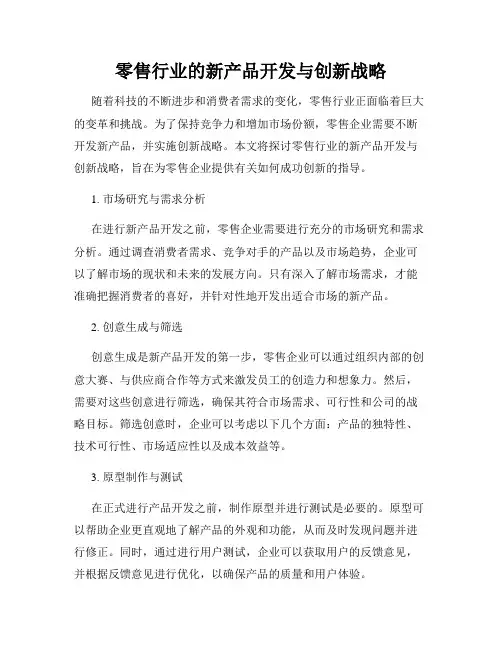 零售行业的新产品开发与创新战略

随着科技的不断进步和消费者需求的变化，零售行业正面临着巨大的变革和挑战。为了保持竞争力和增加市场份额，零售企业需要不断开发新产品，并实施创新战略。本文将探讨零售行业的新产品开发与创新战略，旨在为零售企业提供有关如何成功创新的指导。

1. 市场研究与需求分析

在进行新产品开发之前，零售企业需要进行充分的市场研究和需求分析。通过调查消费者需求、竞争对手的产品以及市场趋势，企业可以了解市场的现状和未来的发展方向。只有深入了解市场需求，才能准确把握消费者的喜好，并针对性地开发出适合市场的新产品。

2. 创意生成与筛选

创意生成是新产品开发的第一步，零售企业可以通过组织内部的创意大赛、与供应商合作等方式来激发员工的创造力和想象力。然后，需要对这些创意进行筛选，确保其符合市场需求、可行性和公司的战略目标。筛选创意时，企业可以考虑以下几个方面：产品的独特性、技术可行性、市场适应性以及成本效益等。

3. 原型制作与测试

在正式进行产品开发之前，制作原型并进行测试是必要的。原型可以帮助企业更直观地了解产品的外观和功能，从而及时发现问题并进行修正。同时，通过进行用户测试，企业可以获取用户的反馈意见，并根据反馈意见进行优化，以确保产品的质量和用户体验。